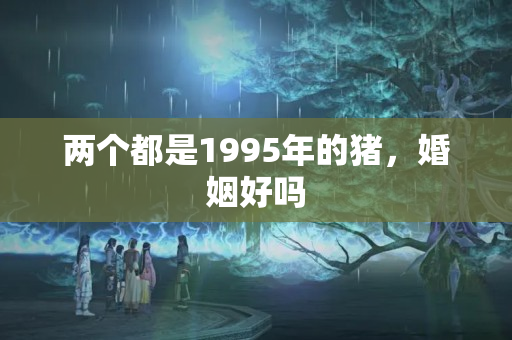 两个都是1995年的猪，婚姻好吗